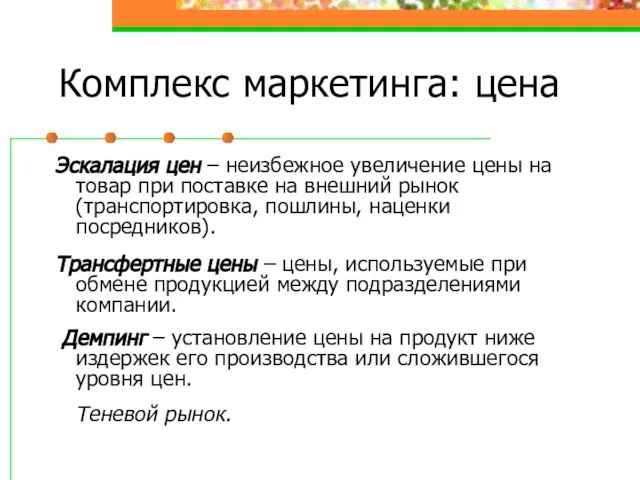 Комплекс маркетинга: цена

Эскалация цен – неизбежное увеличение цены на товар при поставке на внешний рынок (транспортировка, пошлины, наценки посредников).

Трансфертные цены – цены, используемые при обмене продукцией между подразделениями компании.

Демпинг – установление цены на продукт ниже издержек его производства или сложившегося уровня цен.

Теневой рынок.